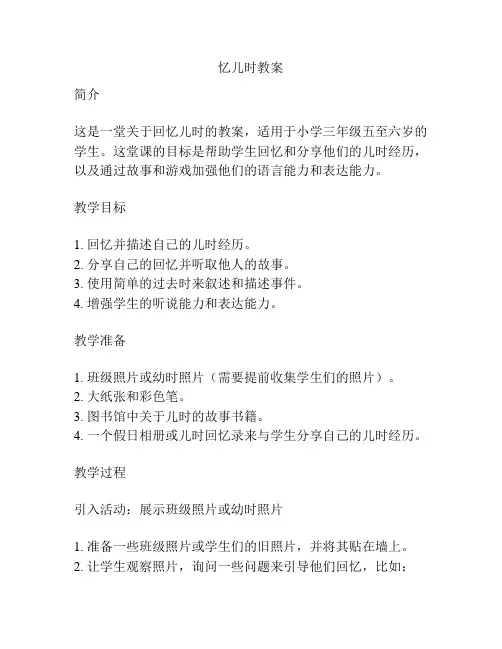 忆儿时教案

简介

这是一堂关于回忆儿时的教案，适用于小学三年级五至六岁的学生。这堂课的目标是帮助学生回忆和分享他们的儿时经历，以及通过故事和游戏加强他们的语言能力和表达能力。

教学目标

1. 回忆并描述自己的儿时经历。
2. 分享自己的回忆并听取他人的故事。
3. 使用简单的过去时来叙述和描述事件。
4. 增强学生的听说能力和表达能力。

教学准备

1. 班级照片或幼时照片（需要提前收集学生们的照片）。
2. 大纸张和彩色笔。
3. 图书馆中关于儿时的故事书籍。
4. 一个假日相册或儿时回忆录来与学生分享自己的儿时经历。

教学过程

引入活动：展示班级照片或幼时照片

1. 准备一些班级照片或学生们的旧照片，并将其贴在墙上。
2. 让学生观察照片，询问一些问题来引导他们回忆，比如：